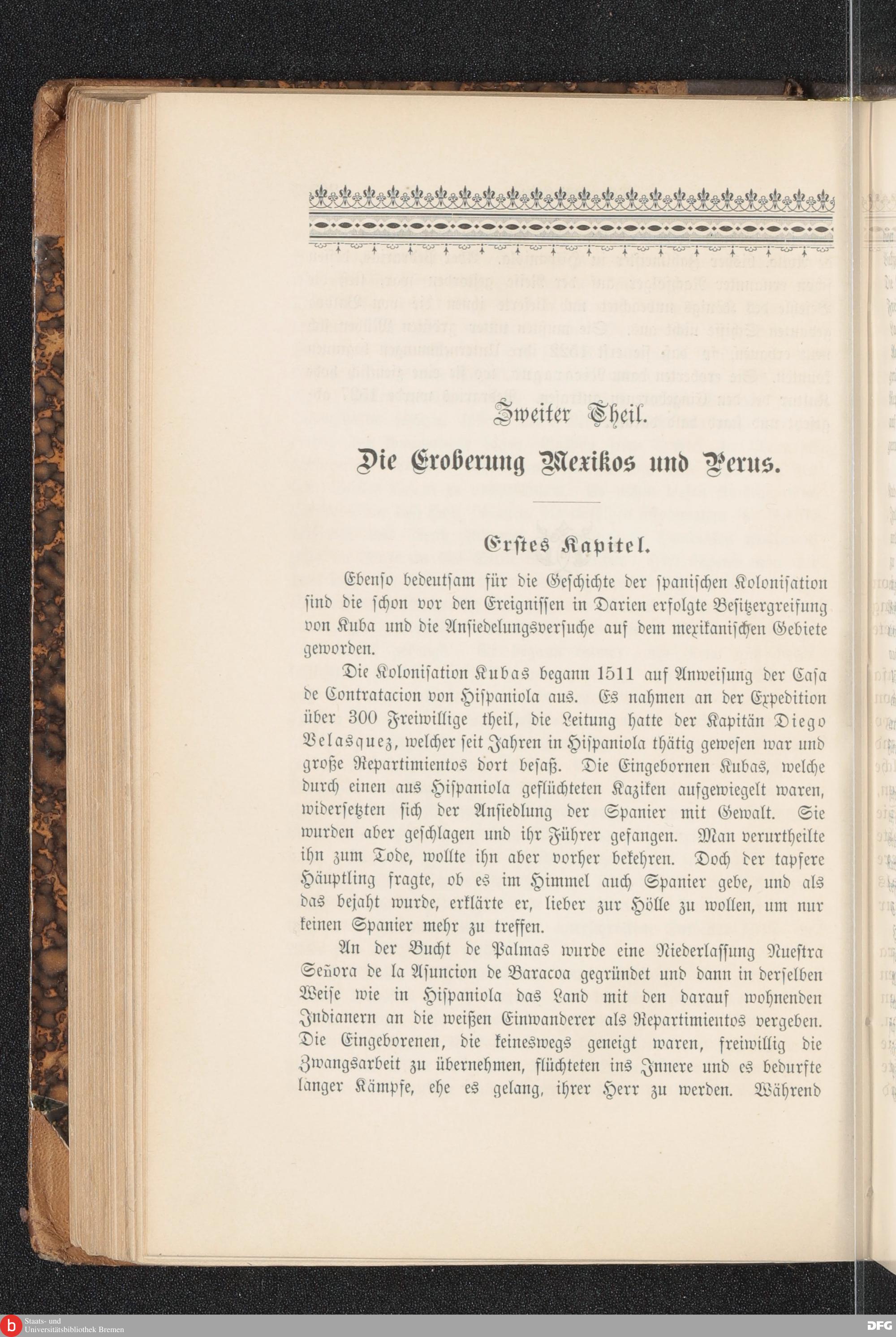 Zweiter Theil.

Die Eroberung Mexikos und Perus.

Erstes Kapitel.

Ebenso bedeutsam für die Geschichte der spanischen Kolonisation sind die schon vor den Ereignissen in Darien erfolgte Besitzergreifung von Kuba und die Ansiedelungsversuche auf dem mexikanischen Gebiete geworden.

Die Kolonisation Kubas begann 1511 auf Anweisung der Casa de Contratacion von Hispaniola aus. Es nahmen an der Expedition über 300 Freiwillige theil, die Leitung hatte der Kapitän Diego Velasquez, welcher seit Jahren in Hispaniola thätig gewesen war und große Repartimientos dort besaß. Die Eingebornen Kubas, welche durch einen aus Hispaniola geflüchteten Kaziken aufgewiegelt waren, widersetzten sich der Ansiedlung der Spanier mit Gewalt. Sie wurden aber geschlagen und ihr Führer gefangen. Man verurtheilte ihn zum Tode, wollte ihn aber vorher bekehren. Doch der tapfere Häuptling fragte, ob es im Himmel auch Spanier gebe, und als das bejaht wurde, erklärte er, lieber zur Hölle zu wollen, um nur keinen Spanier mehr zu treffen.

An der Bucht de Palmas wurde eine Niederlassung Nuestra Señora de la Asuncion de Baracoa gegründet und dann in derselben Weise wie in Hispaniola das Land mit den darauf wohnenden Indianern an die weißen Einwanderer als Repartimientos vergeben. Die Eingeborenen, die keineswegs geneigt waren, freiwillig die Zwangsarbeit zu übernehmen, flüchteten ins Innere und es bedurfte langer Kämpfe, ehe es gelang, ihrer Herr zu werden. Während

Staats- und Universitätsbibliothek Bremen
DFG